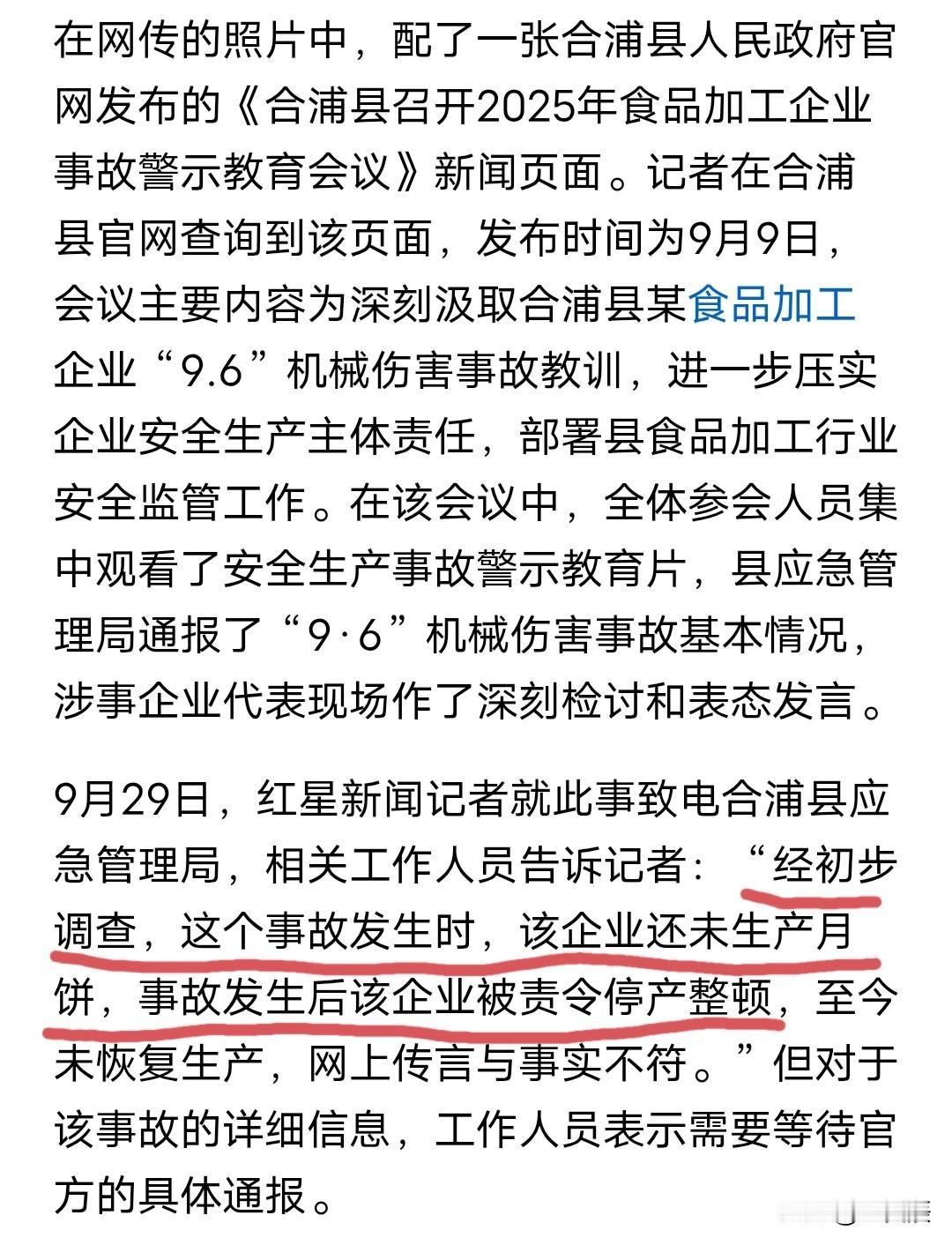 在网传的照片中，配了一张合浦县人民政府官网发布的《合浦县召开2025年食品加工企业事故警示教育会议》新闻页面。记者在合浦县官网查询到该页面，发布时间为9月9日，会议主要内容为深刻汲取合浦县某食品加工企业“9.6”机械伤害事故教训，进一步压实企业安全生产主体责任，部署县食品加工行业安全监管工作。在该会议中，全体参会人员集中观看了安全生产事故警示教育片，县应急管理局通报了“9·6”机械伤害事故基本情况，涉事企业代表现场作了深刻检讨和表态发言。

9月29日，红星新闻记者就此事致电合浦县应急管理局，相关工作人员告诉记者：“经初步调查，这个事故发生时，该企业还未生产月饼，事故发生后该企业被责令停产整顿，至今未恢复生产，网上传言与事实不符。”但对于该事故的详细信息，工作人员表示需要等待官方的具体通报。